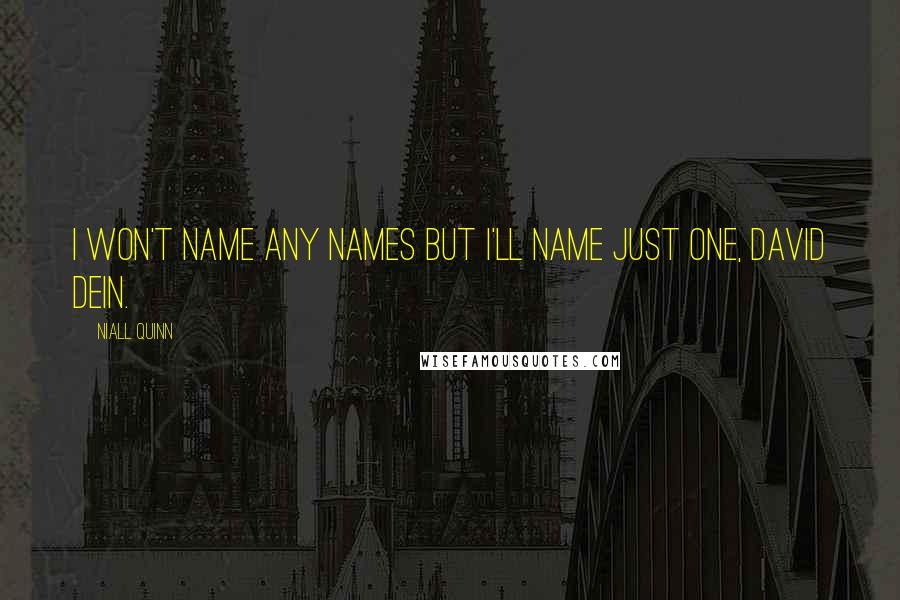 I WON'T NAME ANY NAMES BUT I'LL NAME JUST ONE, DAVID DEIN.

NIALL QUINN

WISEFAMOUSQUOTES.COM